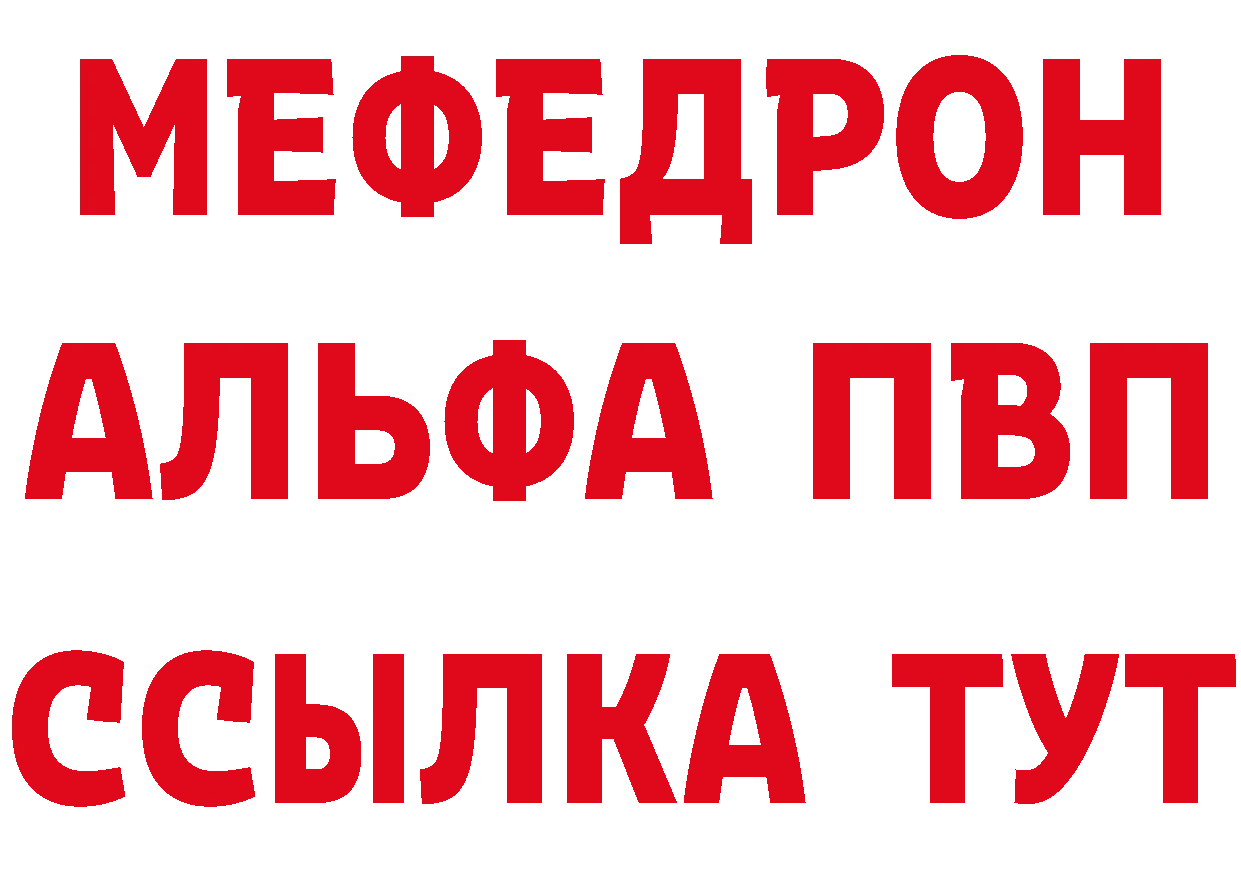 МЕФЕДРОН
АЛЬФА ПВП
ССЫЛКА ТУТ